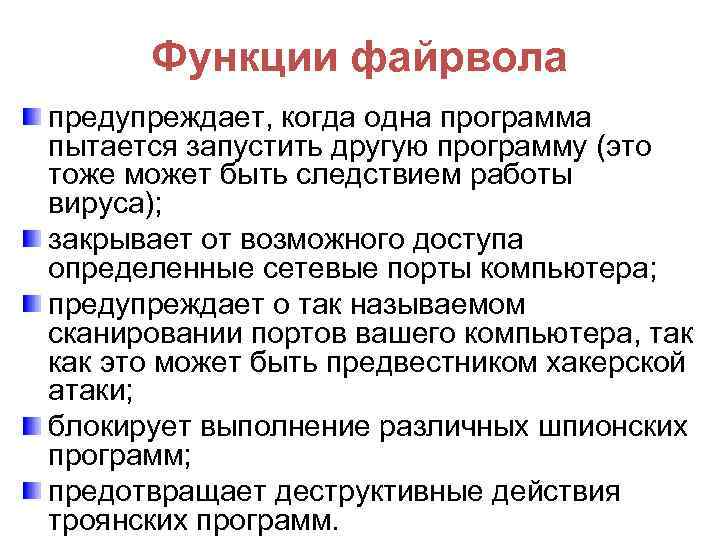 Функции файрвола

предупреждает, когда одна программа пытается запустить другую программу (это тоже может быть следствием работы вируса);

закрывает от возможного доступа определенные сетевые порты компьютера;

предупреждает о так называемом сканировании портов вашего компьютера, так как это может быть предвестником хакерской атаки;

блокирует выполнение различных шпионских программ;

предотвращает деструктивные действия троянских программ.